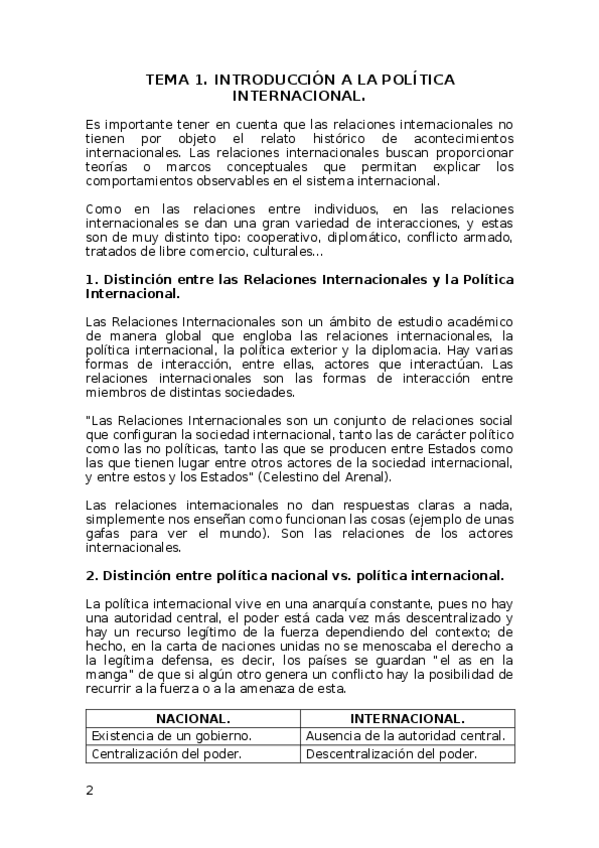 TEMA 1. INTRODUCCIÓN A LA POLÍTICA INTERNACIONAL.

Es importante tener en cuenta que las relaciones internacionales no tienen por objeto el relato histórico de acontecimientos internacionales. Las relaciones internacionales buscan proporcionar teorías o marcos conceptuales que permitan explicar los comportamientos observables en el sistema internacional.

Como en las relaciones entre individuos, en las relaciones internacionales se dan una gran variedad de interacciones, y estas son de muy distinto tipo: cooperativo, diplomático, conflicto armado, tratados de libre comercio, culturales...

1. Distinción entre las Relaciones Internacionales y la Política Internacional.

Las Relaciones Internacionales son un ámbito de estudio académico de manera global que engloba las relaciones internacionales, la política internacional, la política exterior y la diplomacia. Hay varias formas de interacción, entre ellas, actores que interactúan. Las relaciones internacionales son las formas de interacción entre miembros de distintas sociedades.

"Las Relaciones Internacionales son un conjunto de relaciones social que configuran la sociedad internacional, tanto las de carácter político como las no políticas, tanto las que se producen entre Estados como las que tienen lugar entre otros actores de la sociedad internacional, y entre estos y los Estados" (Celestino del Arenal).

Las relaciones internacionales no dan respuestas claras a nada, simplemente nos enseñan como funcionan las cosas (ejemplo de unas gafas para ver el mundo). Son las relaciones de los actores internacionales.

2. Distinción entre política nacional vs. política internacional.

La política internacional vive en una anarquía constante, pues no hay una autoridad central, el poder está cada vez más descentralizado y hay un recurso legítimo de la fuerza dependiendo del contexto; de hecho, en la carta de naciones unidas no se menoscaba el derecho a la legítima defensa, es decir, los países se guardan "el as en la manga" de que si algún otro genera un conflicto hay la posibilidad de recurrir a la fuerza o a la amenaza de esta.

| NACIONAL. | INTERNACIONAL. |
|---|---|
| Existencia de un gobierno. | Ausencia de la autoridad central. |
| Centralización del poder. | Descentralización del poder. |

2